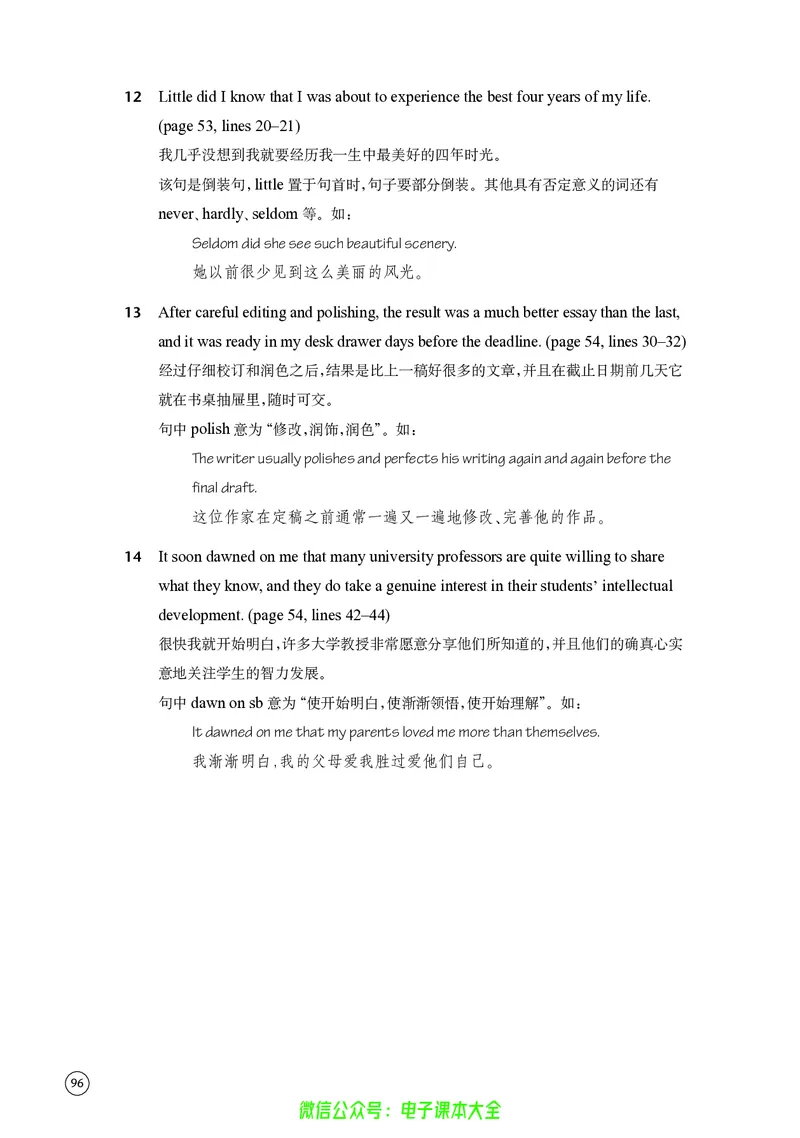 12 Little did I know that I was about to experience the best four years of my life. (page 53, lines 20–21)

我几乎没想到我就要经历我一生中最美好的四年时光。

该句是倒装句，little置于句首时，句子要部分倒装。其他具有否定意义的词还有never、hardly、seldom等。如：

Seldom did she see such beautiful scenery.

她以前很少见到这么美丽的风光。

13 After careful editing and polishing, the result was a much better essay than the last, and it was ready in my desk drawer days before the deadline. (page 54, lines 30–32)

经过仔细校订和润色之后，结果是比上一稿好很多的文章，并且在截止日期前几天它就在书桌抽屉里，随时可交。

句中polish意为“修改，润饰，润色”。如：

The writer usually polishes and perfects his writing again and again before the final draft.

这位作家在定稿之前通常一遍又一遍地修改、完善他的作品。

14 It soon dawned on me that many university professors are quite willing to share what they know, and they do take a genuine interest in their students' intellectual development. (page 54, lines 42–44)

很快我就开始明白，许多大学教授非常愿意分享他们所知道的，并且他们的确真心实意地关注学生的智力发展。

句中dawn on sb意为“使开始明白，使渐渐领悟，使开始理解”。如：

It dawned on me that my parents loved me more than themselves.

我渐渐明白，我的父母爱我胜过爱他们自己。

96

微信公众号：电子课本大全